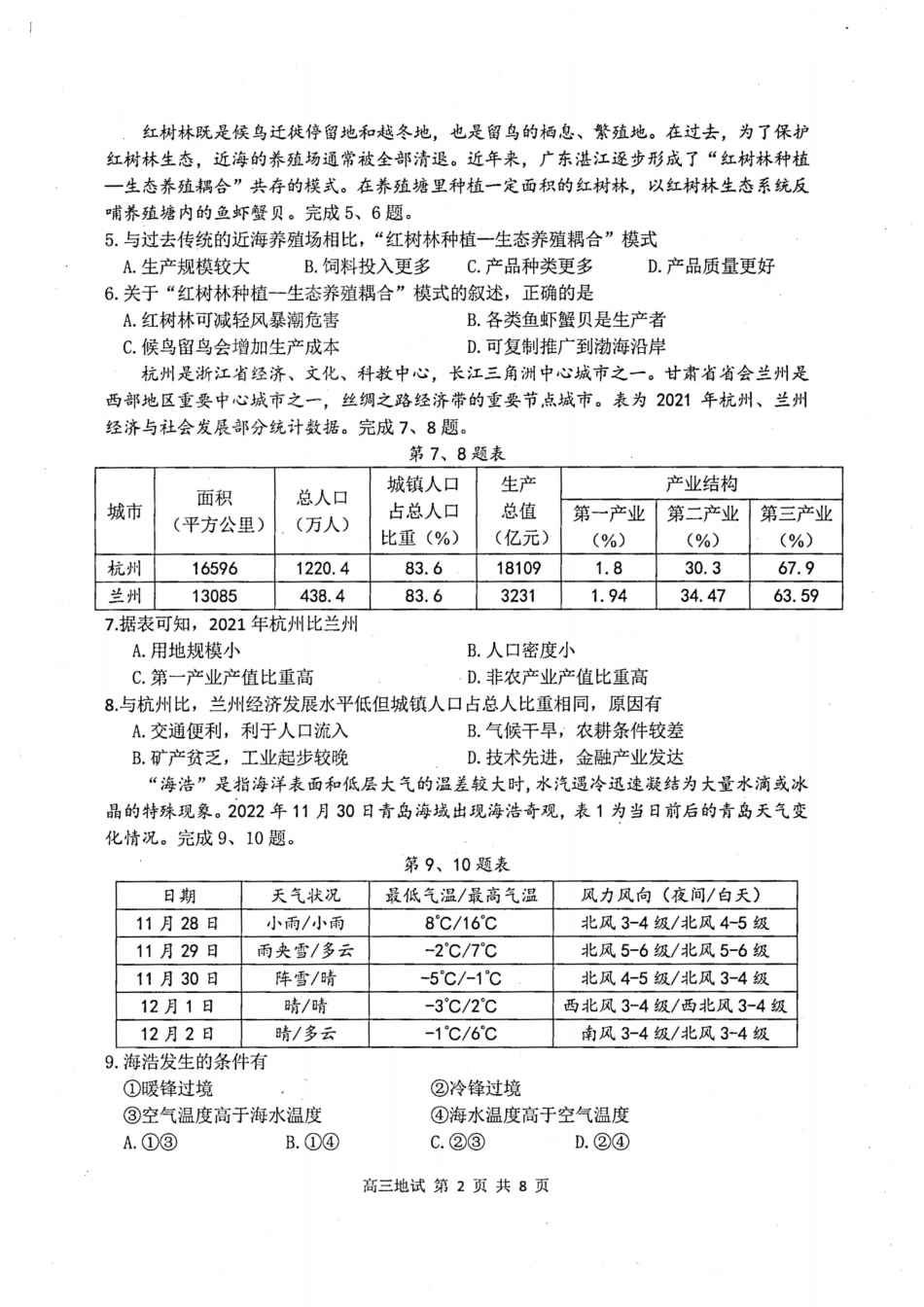 红树林既是候鸟迁徙停留地和越冬地，也是留鸟的栖息、繁殖地。在过去，为了保护红树林生态，近海的养殖场通常被全部清退。近年来，广东湛江逐步形成了“红树林种植—生态养殖耦合”共存的模式。在养殖塘里种植一定面积的红树林，以红树林生态系统反哺养殖塘内的鱼虾蟹贝。完成5、6题。

5.与过去传统的近海养殖场相比，“红树林种植—生态养殖耦合”模式

A.生产规模较大 B.饲料投入更多 C.产品种类更多 D.产品质量更好

6.关于“红树林种植—生态养殖耦合”模式的叙述，正确的是

A.红树林可减轻风暴潮危害 B.各类鱼虾蟹贝是生产者

C.候鸟留鸟会增加生产成本 D.可复制推广到渤海沿岸

杭州是浙江省经济、文化、科教中心，长江三角洲中心城市之一。甘肃省省会兰州是西部地区重要中心城市之一，丝绸之路经济带的重要节点城市。表为2021年杭州、兰州经济与社会发展部分统计数据。完成7、8题。

第7、8题表

| 城市 | 面积（平方公里） | 总人口（万人） | 城镇人口占总人口比重（%） | 生产总值（亿元） | 产业结构 | | |
|---|---|---|---|---|---|---|---|
| | | | | | 第一产业（%） | 第二产业（%） | 第三产业（%） |
| 杭州 | 16596 | 1220.4 | 83.6 | 18109 | 1.8 | 30.3 | 67.9 |
| 兰州 | 13085 | 438.4 | 83.6 | 3231 | 1.94 | 34.47 | 63.59 |

7.据表可知，2021年杭州比兰州

A.用地规模小 B.人口密度小

C.第一产业产值比重高 D.非农产业产值比重高

8.与杭州比，兰州经济发展水平低但城镇人口占总人比重相同，原因有

A.交通便利，利于人口流入 B.气候干旱，农耕条件较差

B.矿产贫乏，工业起步较晚 D.技术先进，金融产业发达

“海浩”是指海洋表面和低层大气的温差较大时，水汽遇冷迅速凝结为大量水滴或冰晶的特殊现象。2022年11月30日青岛海域出现海浩奇观，表1为当日前后的青岛天气变化情况。完成9、10题。

第9、10题表

| 日期 | 天气状况 | 最低气温/最高气温 | 风力风向（夜间/白天） |
|---|---|---|---|
| 11月28日 | 小雨/小雨 | 8°C/16°C | 北风3-4级/北风4-5级 |
| 11月29日 | 雨夹雪/多云 | -2°C/7°C | 北风5-6级/北风5-6级 |
| 11月30日 | 阵雪/晴 | -5°C/-1°C | 北风4-5级/北风3-4级 |
| 12月1日 | 晴/晴 | -3°C/2°C | 西北风3-4级/西北风3-4级 |
| 12月2日 | 晴/多云 | -1°C/6°C | 南风3-4级/北风3-4级 |

9.海浩发生的条件有

①暖锋过境 ②冷锋过境

③空气温度高于海水温度 ④海水温度高于空气温度

A.①③ B.①④ C.②③ D.②④

高三地试 第2页 共8页